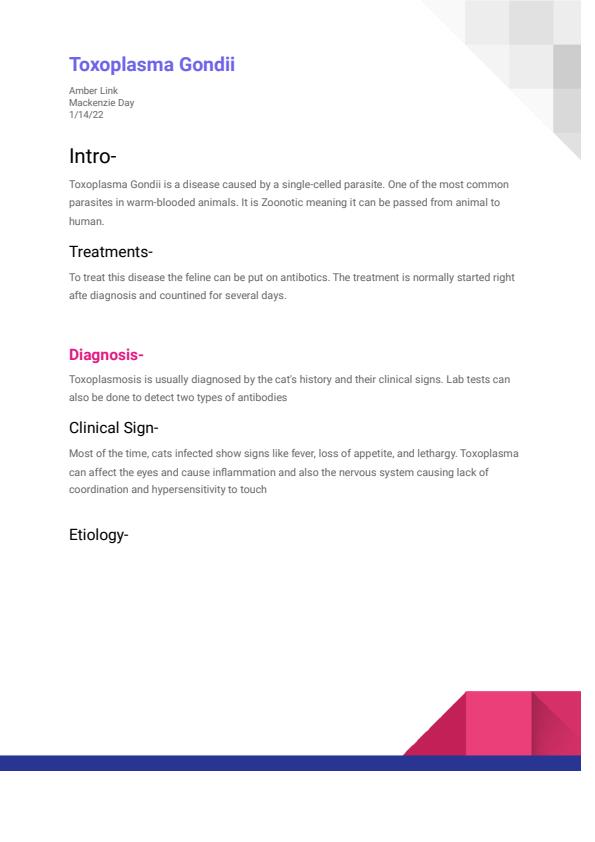 Toxoplasma Gondii

Amber Link
Mackenzie Day
1/14/22

Intro-

Toxoplasma Gondii is a disease caused by a single-celled parasite. One of the most common parasites in warm-blooded animals. It is Zoonotic meaning it can be passed from animal to human.

Treatments-

To treat this disease the feline can be put on antibotics. The treatment is normally started right afte diagnosis and countined for several days.

Diagnosis-

Toxoplasmosis is usually diagnosed by the cat's history and their clinical signs. Lab tests can also be done to detect two types of antibodies

Clinical Sign-

Most of the time, cats infected show signs like fever, loss of appetite, and lethargy. Toxoplasma can affect the eyes and cause inflammation and also the nervous system causing lack of coordination and hypersensitivity to touch

Etiology-